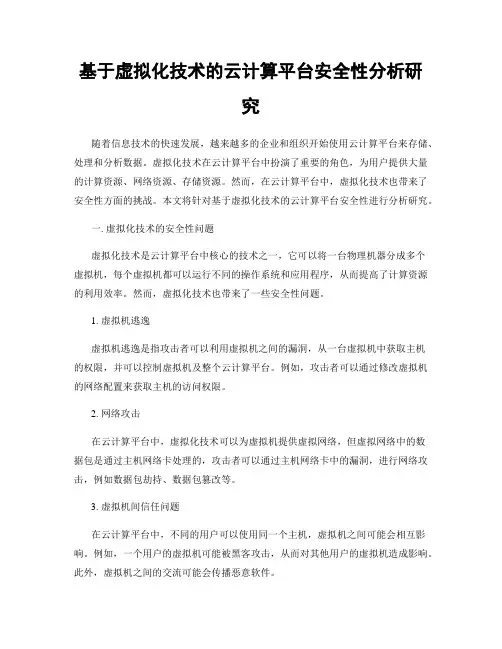 基于虚拟化技术的云计算平台安全性分析研究

随着信息技术的快速发展，越来越多的企业和组织开始使用云计算平台来存储、处理和分析数据。虚拟化技术在云计算平台中扮演了重要的角色，为用户提供大量的计算资源、网络资源、存储资源。然而，在云计算平台中，虚拟化技术也带来了安全性方面的挑战。本文将针对基于虚拟化技术的云计算平台安全性进行分析研究。

一. 虚拟化技术的安全性问题

虚拟化技术是云计算平台中核心的技术之一，它可以将一台物理机器分成多个虚拟机，每个虚拟机都可以运行不同的操作系统和应用程序，从而提高了计算资源的利用效率。然而，虚拟化技术也带来了一些安全性问题。

1. 虚拟机逃逸

虚拟机逃逸是指攻击者可以利用虚拟机之间的漏洞，从一台虚拟机中获取主机的权限，并可以控制虚拟机及整个云计算平台。例如，攻击者可以通过修改虚拟机的网络配置来获取主机的访问权限。

2. 网络攻击

在云计算平台中，虚拟化技术可以为虚拟机提供虚拟网络，但虚拟网络中的数据包是通过主机网络卡处理的，攻击者可以通过主机网络卡中的漏洞，进行网络攻击，例如数据包劫持、数据包篡改等。

3. 虚拟机间信任问题

在云计算平台中，不同的用户可以使用同一个主机，虚拟机之间可能会相互影响。例如，一个用户的虚拟机可能被黑客攻击，从而对其他用户的虚拟机造成影响。此外，虚拟机之间的交流可能会传播恶意软件。